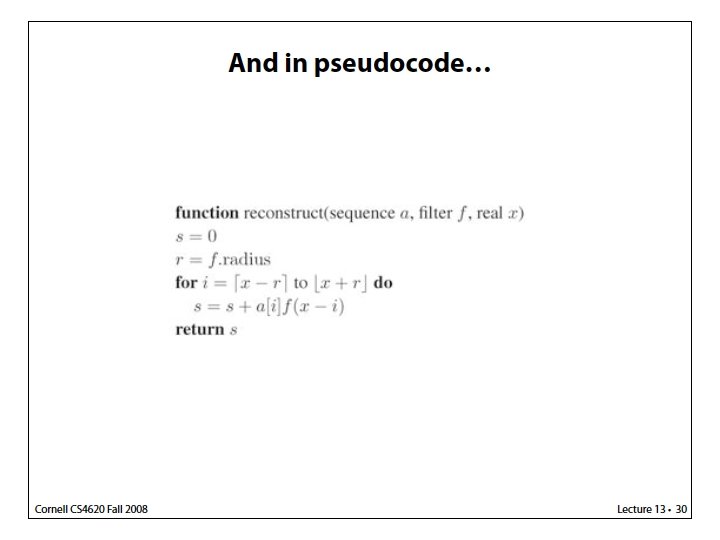 And in pseudocode…

function reconstruct(sequence $a$, filter $f$, real $x$)
$s = 0$
$r = f$.radius
for $i = \lceil x - r \rceil$ to $\lfloor x + r \rfloor$ do
$s = s + a[i]f(x - i)$
return $s$

Cornell CS4620 Fall 2008

Lecture 13 • 30